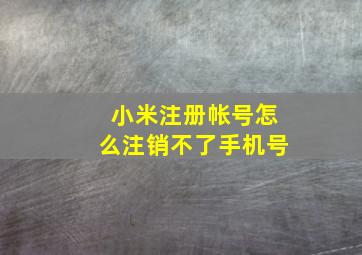 小米注册帐号怎么注销不了手机号